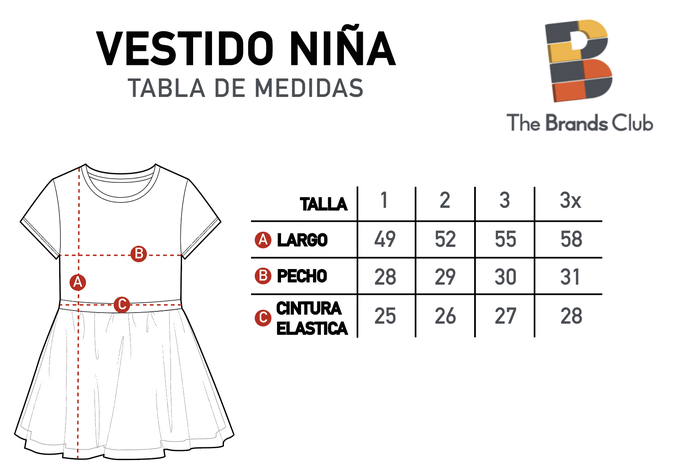 VESTIDO NIÑA
TABLA DE MEDIDAS

The Brands Club

B
A
C

| TALLA | 1 | 2 | 3 | 3x |
|---|---|---|---|---|
| A LARGO | 49 | 52 | 55 | 58 |
| B PECHO | 28 | 29 | 30 | 31 |
| C CINTURA ELASTICA | 25 | 26 | 27 | 28 |